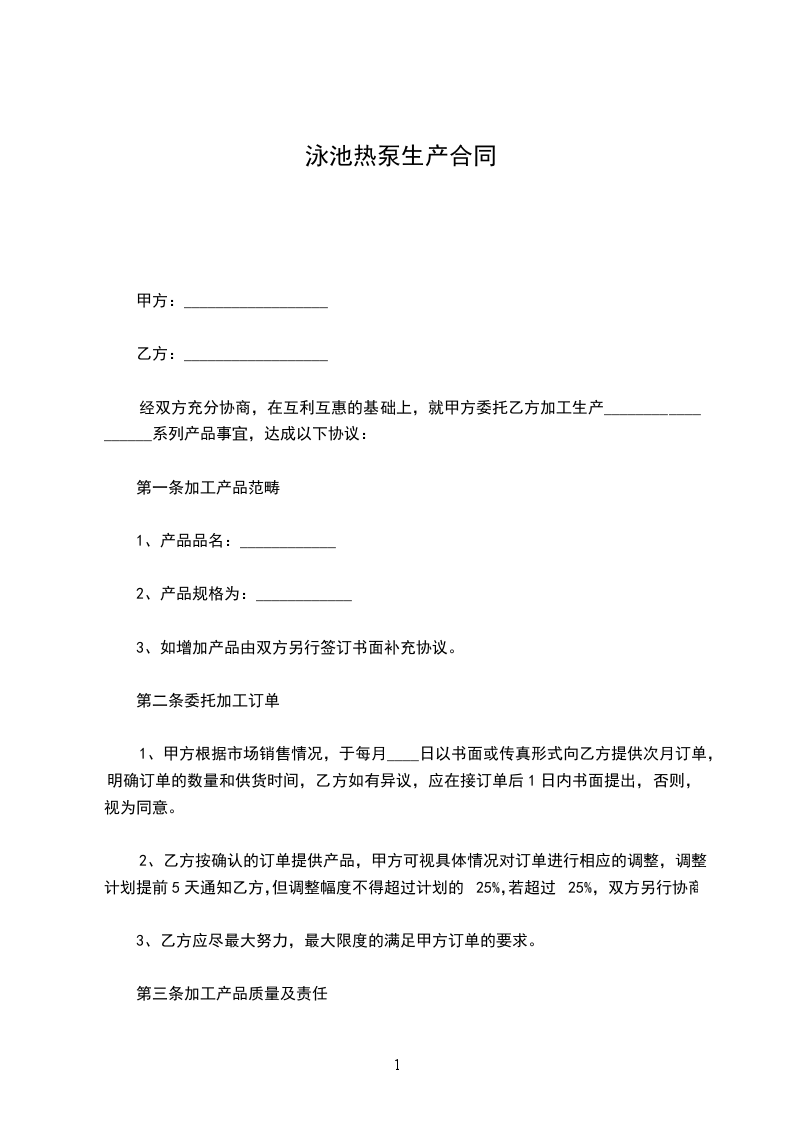 泳池热泵生产合同

甲方：__________________

乙方：__________________

经双方充分协商，在互利互惠的基础上，就甲方委托乙方加工生产____________ ______系列产品事宜，达成以下协议：

第一条加工产品范畴

1、产品品名：____________

2、产品规格为：____________

3、如增加产品由双方另行签订书面补充协议。

第二条委托加工订单

1、甲方根据市场销售情况，于每月____日以书面或传真形式向乙方提供次月订单，明确订单的数量和供货时间，乙方如有异议，应在接订单后 1 日内书面提出，否则，视为同意。

2、乙方按确认的订单提供产品，甲方可视具体情况对订单进行相应的调整，调整计划提前 5 天通知乙方，但调整幅度不得超过计划的 25%，若超过 25%，双方另行协商

3、乙方应尽最大努力，最大限度的满足甲方订单的要求。

第三条加工产品质量及责任

1